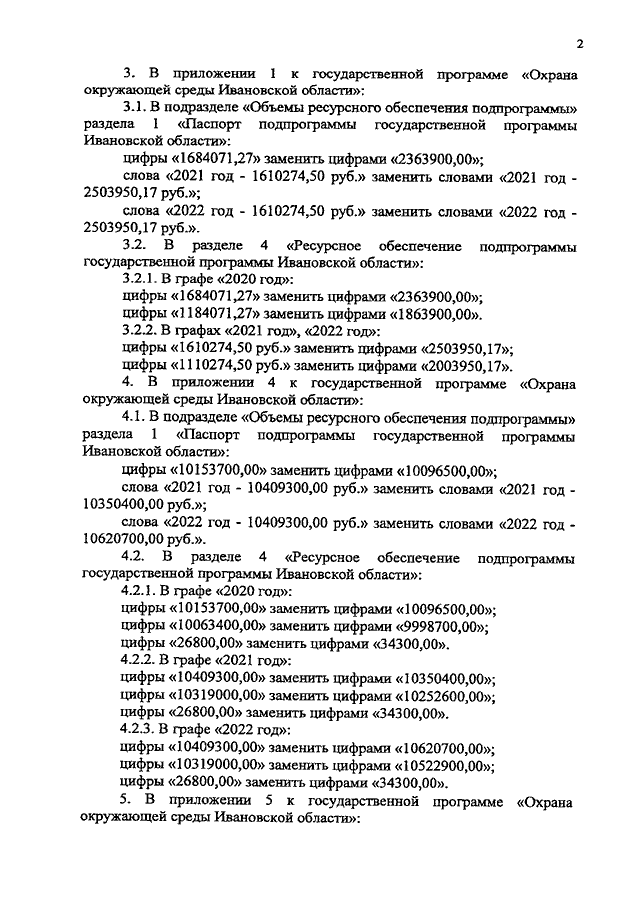 2

3. В приложении 1 к государственной программе «Охрана окружающей среды Ивановской области»:

3.1. В подразделе «Объемы ресурсного обеспечения подпрограммы» раздела 1 «Паспорт подпрограммы государственной программы Ивановской области»:

цифры «1684071,27» заменить цифрами «2363900,00»;

слова «2021 год - 1610274,50 руб.» заменить словами «2021 год - 2503950,17 руб.»;

слова «2022 год - 1610274,50 руб.» заменить словами «2022 год - 2503950,17 руб.».

3.2. В разделе 4 «Ресурсное обеспечение подпрограммы государственной программы Ивановской области»:

3.2.1. В графе «2020 год»:

цифры «1684071,27» заменить цифрами «2363900,00»;

цифры «1184071,27» заменить цифрами «1863900,00».

3.2.2. В графах «2021 год», «2022 год»:

цифры «1610274,50 руб.» заменить цифрами «2503950,17»;

цифры «1110274,50 руб.» заменить цифрами «2003950,17».

4. В приложении 4 к государственной программе «Охрана окружающей среды Ивановской области»:

4.1. В подразделе «Объемы ресурсного обеспечения подпрограммы» раздела 1 «Паспорт подпрограммы государственной программы Ивановской области»:

цифры «10153700,00» заменить цифрами «10096500,00»;

слова «2021 год - 10409300,00 руб.» заменить словами «2021 год - 10350400,00 руб.»;

слова «2022 год - 10409300,00 руб.» заменить словами «2022 год - 10620700,00 руб.».

4.2. В разделе 4 «Ресурсное обеспечение подпрограммы государственной программы Ивановской области»:

4.2.1. В графе «2020 год»:

цифры «10153700,00» заменить цифрами «10096500,00»;

цифры «10063400,00» заменить цифрами «9998700,00»;

цифры «26800,00» заменить цифрами «34300,00».

4.2.2. В графе «2021 год»:

цифры «10409300,00» заменить цифрами «10350400,00»;

цифры «10319000,00» заменить цифрами «10252600,00»;

цифры «26800,00» заменить цифрами «34300,00».

4.2.3. В графе «2022 год»:

цифры «10409300,00» заменить цифрами «10620700,00»;

цифры «10319000,00» заменить цифрами «10522900,00»;

цифры «26800,00» заменить цифрами «34300,00».

5. В приложении 5 к государственной программе «Охрана окружающей среды Ивановской области»: